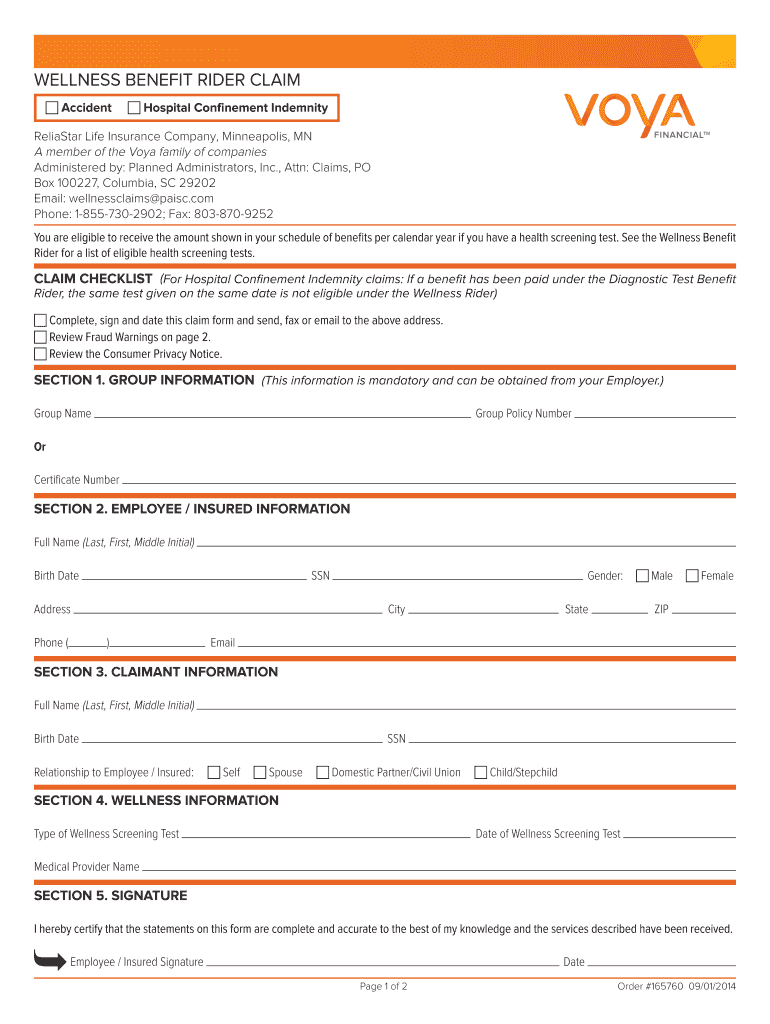 WELLNESS BENEFIT RIDER CLAIM

Accident  Hospital Confinement Indemnity

VOYA FINANCIAL™

ReliaStar Life Insurance Company, Minneapolis, MN
A member of the Voya family of companies
Administered by: Planned Administrators, Inc., Attn: Claims, PO Box 100227, Columbia, SC 29202
Email: wellnessclaims@paisc.com
Phone: 1-855-730-2902; Fax: 803-870-9252

You are eligible to receive the amount shown in your schedule of benefits per calendar year if you have a health screening test. See the Wellness Benefit Rider for a list of eligible health screening tests.

CLAIM CHECKLIST (For Hospital Confinement Indemnity claims: If a benefit has been paid under the Diagnostic Test Benefit Rider, the same test given on the same date is not eligible under the Wellness Rider)

Complete, sign and date this claim form and send, fax or email to the above address.
Review Fraud Warnings on page 2.
Review the Consumer Privacy Notice.

SECTION 1. GROUP INFORMATION (This information is mandatory and can be obtained from your Employer.)

Group Name Group Policy Number

Or

Certificate Number

SECTION 2. EMPLOYEE / INSURED INFORMATION

Full Name (Last, First, Middle Initial)

Birth Date SSN Gender: Male Female

Address City State ZIP

Phone ( ) Email

SECTION 3. CLAIMANT INFORMATION

Full Name (Last, First, Middle Initial)

Birth Date SSN

Relationship to Employee / Insured: Self Spouse Domestic Partner/Civil Union Child/Stepchild

SECTION 4. WELLNESS INFORMATION

Type of Wellness Screening Test Date of Wellness Screening Test

Medical Provider Name

SECTION 5. SIGNATURE

I hereby certify that the statements on this form are complete and accurate to the best of my knowledge and the services described have been received.

Employee / Insured Signature Date

Page 1 of 2 Order #165760 09/01/2014